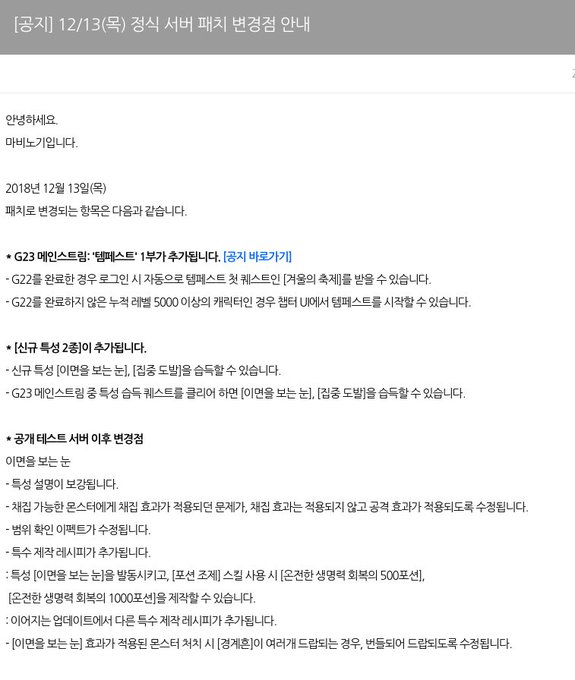 [공지] 12/13(목) 정식 서버 패치 변경점 안내

안녕하세요.
마비노기입니다.

2018년 12월 13일(목)
패치로 변경되는 항목은 다음과 같습니다.

★ G23 메인스트림: '템페스트' 1부가 추가됩니다. [공지 바로가기]
- G22를 완료한 경우 로그인 시 자동으로 템페스트 첫 퀘스트인 [겨울의 축제]를 받을 수 있습니다.
- G22를 완료하지 않은 누적 레벨 5000 이상의 캐릭터인 경우 챕터 UI에서 템페스트를 시작할 수 있습니다.

★ [신규 특성 2종]이 추가됩니다.
- 신규 특성 [이면을 보는 눈], [집중 도발]을 습득할 수 있습니다.
- G23 메인스트림 중 특성 습득 퀘스트를 클리어 하면 [이면을 보는 눈], [집중 도발]을 습득할 수 있습니다.

★ 공개 테스트 서버 이후 변경점
이면을 보는 눈
- 특성 설명이 보강됩니다.
- 채집 가능한 몬스터에게 채집 효과가 적용되던 문제가, 채집 효과는 적용되지 않고 공격 효과가 적용되도록 수정됩니다.
- 범위 확인 이펙트가 수정됩니다.
- 특수 제작 레시피가 추가됩니다.
: 특성 [이면을 보는 눈]을 발동시키고, [포션 조제] 스킬 사용 시 [온전한 생명력 회복의 500포션], [온전한 생명력 회복의 1000포션]을 제작할 수 있습니다.
: 이어지는 업데이트에서 다른 특수 제작 레시피가 추가됩니다.
- [이면을 보는 눈] 효과가 적용된 몬스터 처치 시 [경계혼]이 여러개 드랍되는 경우, 번들되어 드랍되도록 수정됩니다.